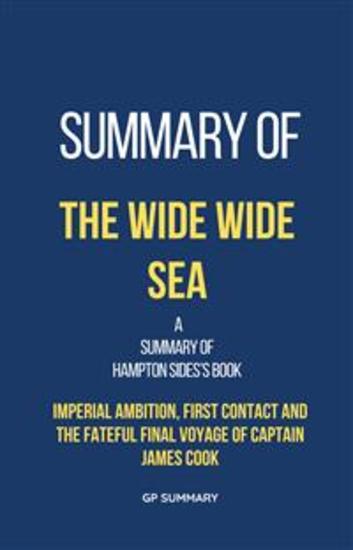 SUMMARY OF

THE WIDE WIDE SEA

A
SUMMARY OF
HAMPTON SIDES'S BOOK

IMPERIAL AMBITION, FIRST CONTACT AND THE FATEFUL FINAL VOYAGE OF CAPTAIN JAMES COOK

GP SUMMARY